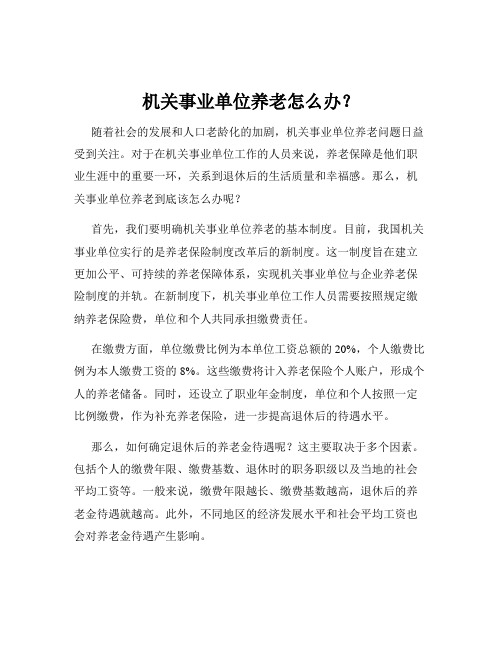 机关事业单位养老怎么办？

随着社会的发展和人口老龄化的加剧，机关事业单位养老问题日益受到关注。对于在机关事业单位工作的人员来说，养老保障是他们职业生涯中的重要一环，关系到退休后的生活质量和幸福感。那么，机关事业单位养老到底该怎么办呢？

首先，我们要明确机关事业单位养老的基本制度。目前，我国机关事业单位实行的是养老保险制度改革后的新制度。这一制度旨在建立更加公平、可持续的养老保障体系，实现机关事业单位与企业养老保险制度的并轨。在新制度下，机关事业单位工作人员需要按照规定缴纳养老保险费，单位和个人共同承担缴费责任。

在缴费方面，单位缴费比例为本单位工资总额的 20%，个人缴费比例为本人缴费工资的 8%。这些缴费将计入养老保险个人账户，形成个人的养老储备。同时，还设立了职业年金制度，单位和个人按照一定比例缴费，作为补充养老保险，进一步提高退休后的待遇水平。

那么，如何确定退休后的养老金待遇呢？这主要取决于多个因素。包括个人的缴费年限、缴费基数、退休时的职务职级以及当地的社会平均工资等。一般来说，缴费年限越长、缴费基数越高，退休后的养老金待遇就越高。此外，不同地区的经济发展水平和社会平均工资也会对养老金待遇产生影响。